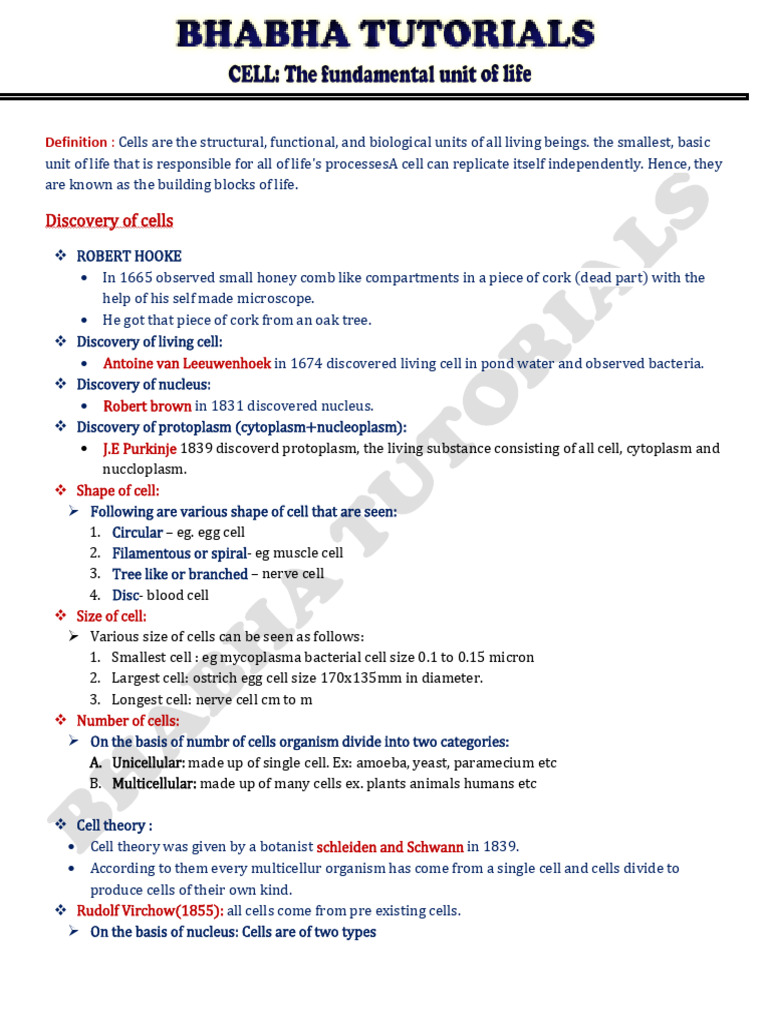 BHABHA TUTORIALS

CELL: The fundamental unit of life

Definition : Cells are the structural, functional, and biological units of all living beings. the smallest, basic unit of life that is responsible for all of life's processesA cell can replicate itself independently. Hence, they are known as the building blocks of life.

Discovery of cells

❖ ROBERT HOOKE
• In 1665 observed small honey comb like compartments in a piece of cork (dead part) with the help of his self made microscope.
• He got that piece of cork from an oak tree.

❖ Discovery of living cell:
• Antoine van Leeuwenhoek in 1674 discovered living cell in pond water and observed bacteria.

❖ Discovery of nucleus:
• Robert brown in 1831 discovered nucleus.

❖ Discovery of protoplasm (cytoplasm+nucleoplasm):
• J.E Purkinje 1839 discoverd protoplasm, the living substance consisting of all cell, cytoplasm and nuccloplasm.

❖ Shape of cell:
➢ Following are various shape of cell that are seen:
1. Circular – eg. egg cell
2. Filamentous or spiral- eg muscle cell
3. Tree like or branched – nerve cell
4. Disc- blood cell

❖ Size of cell:
➢ Various size of cells can be seen as follows:
1. Smallest cell : eg mycoplasma bacterial cell size 0.1 to 0.15 micron
2. Largest cell: ostrich egg cell size 170x135mm in diameter.
3. Longest cell: nerve cell cm to m

❖ Number of cells:
➢ On the basis of numbr of cells organism divide into two categories:
A. Unicellular: made up of single cell. Ex: amoeba, yeast, paramecium etc
B. Multicellular: made up of many cells ex. plants animals humans etc

❖ Cell theory :
• Cell theory was given by a botanist schleiden and Schwann in 1839.
• According to them every multicellur organism has come from a single cell and cells divide to produce cells of their own kind.

❖ Rudolf Virchow(1855): all cells come from pre existing cells.
➢ On the basis of nucleus: Cells are of two types

BHABHA TUTORIALS